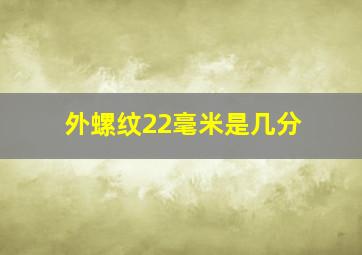 外螺纹22毫米是几分